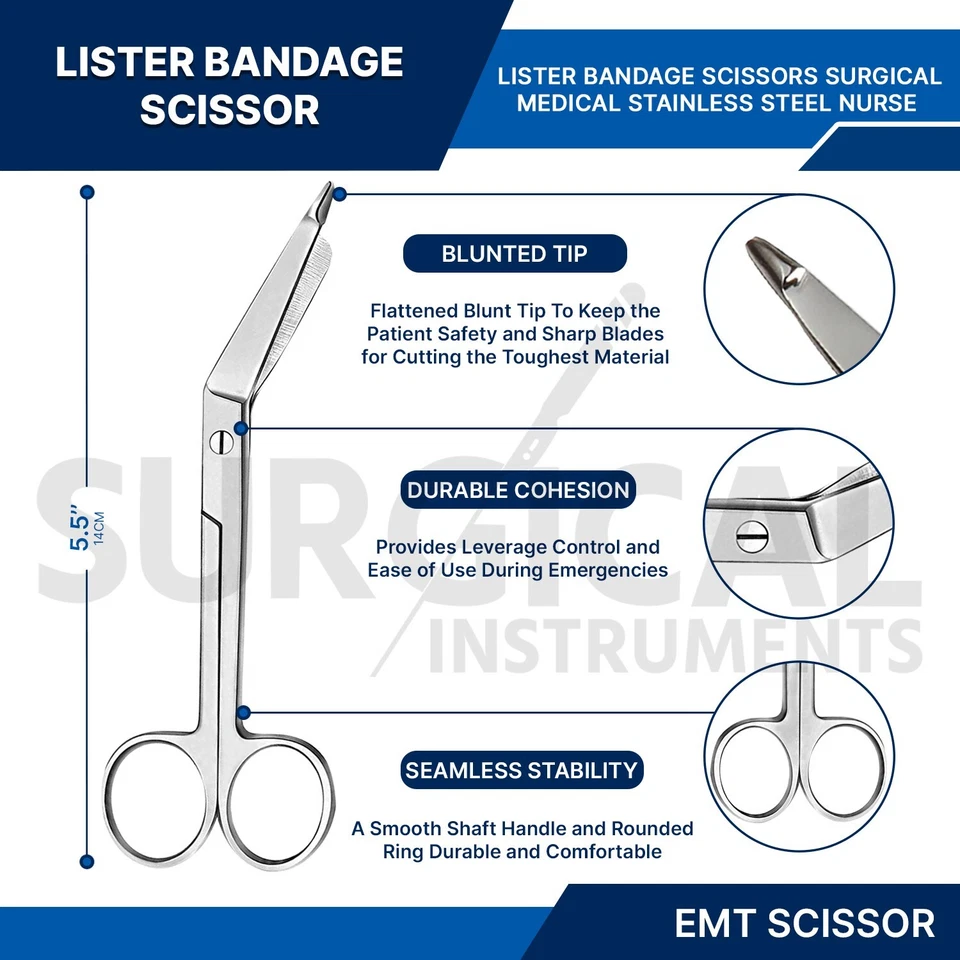 LISTER BANDAGE SCISSOR

LISTER BANDAGE SCISSORS SURGICAL MEDICAL STAINLESS STEEL NURSE

5.5"
14CM

BLUNTED TIP

Flattened Blunt Tip To Keep the Patient Safety and Sharp Blades for Cutting the Toughest Material

DURABLE COHESION

Provides Leverage Control and Ease of Use During Emergencies

SEAMLESS STABILITY

A Smooth Shaft Handle and Rounded Ring Durable and Comfortable

EMT SCISSOR

SURGICAL
INSTRUMENTS